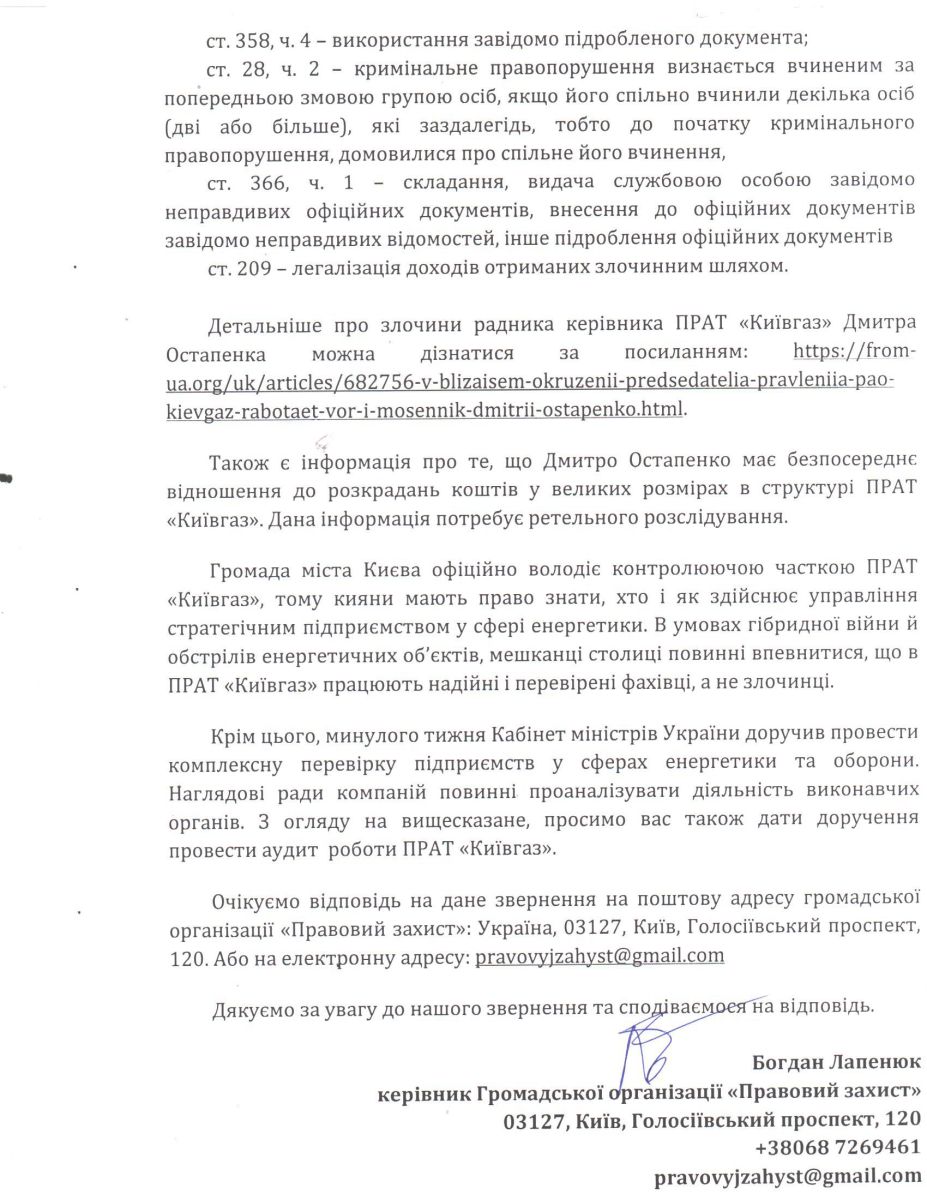 ст. 358, ч. 4 – використання завідомо підробленого документа;

ст. 28, ч. 2 – кримінальне правопорушення визнається вчиненим за попередньою змовою групою осіб, якщо його спільно вчинили декілька осіб (дві або більше), які заздалегідь, тобто до початку кримінального правопорушення, домовилися про спільне його вчинення,

ст. 366, ч. 1 – складання, видача службовою особою завідомо неправдивих офіційних документів, внесення до офіційних документів завідомо неправдивих відомостей, інше підроблення офіційних документів

ст. 209 – легалізація доходів отриманих злочинним шляхом.

Детальніше про злочини радника керівника ПРАТ «Київгаз» Дмитра Остапенка можна дізнатися за посиланням: https://from-ua.org/uk/articles/682756-v-blizaisem-okruzenii-predsedatelia-pravleniia-pao-kievgaz-rabotaet-vor-i-mosennik-dmitrii-ostapenko.html.

Також є інформація про те, що Дмитро Остапенко має безпосереднє відношення до розкрадань коштів у великих розмірах в структурі ПРАТ «Київгаз». Дана інформація потребує ретельного розслідування.

Громада міста Києва офіційно володіє контролюючою часткою ПРАТ «Київгаз», тому кияни мають право знати, хто і як здійснює управління стратегічним підприємством у сфері енергетики. В умовах гібридної війни й обстрілів енергетичних об'єктів, мешканці столиці повинні впевнитися, що в ПРАТ «Київгаз» працюють надійні і перевірені фахівці, а не злочинці.

Крім цього, минулого тижня Кабінет міністрів України доручив провести комплексну перевірку підприємств у сферах енергетики та оборони. Наглядові ради компаній повинні проаналізувати діяльність виконавчих органів. З огляду на вищесказане, просимо вас також дати доручення провести аудит роботи ПРАТ «Київгаз».

Очікуємо відповідь на дане звернення на поштову адресу громадської організації «Правовий захист»: Україна, 03127, Київ, Голосіївський проспект, 120. Або на електронну адресу: pravovyjzahyst@gmail.com

Дякуємо за увагу до нашого звернення та сподіваємося на відповідь.

Богдан Лапенюк
керівник Громадської організації «Правовий захист»
03127, Київ, Голосіївський проспект, 120
+38068 7269461
pravovyjzahyst@gmail.com